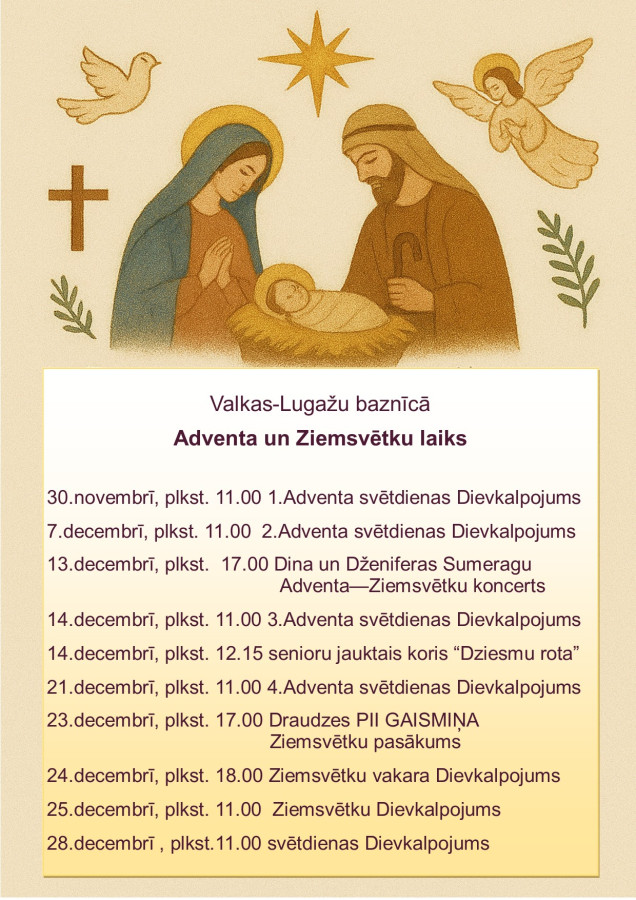 Valkas-Lugažu baznīcā

Adventa un Ziemsvētku laiks

30.novembrī, plkst. 11.00 1.Adventa svētdienas Dievkalpojums

7.decembrī, plkst. 11.00 2.Adventa svētdienas Dievkalpojums

13.decembrī, plkst. 17.00 Dina un Dženiferas Sumeragu Adventa—Ziemsvētku koncerts

14.decembrī, plkst. 11.00 3.Adventa svētdienas Dievkalpojums

14.decembrī, plkst. 12.15 senioru jauktais koris “Dziesmu rota”

21.decembrī, plkst. 11.00 4.Adventa svētdienas Dievkalpojums

23.decembrī, plkst. 17.00 Draudzes PII GAISMIŅA Ziemsvētku pasākums

24.decembrī, plkst. 18.00 Ziemsvētku vakara Dievkalpojums

25.decembrī, plkst. 11.00 Ziemsvētku Dievkalpojums

28.decembrī , plkst.11.00 svētdienas Dievkalpojums